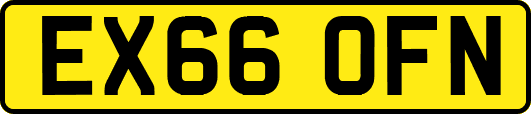 EX66 OFN